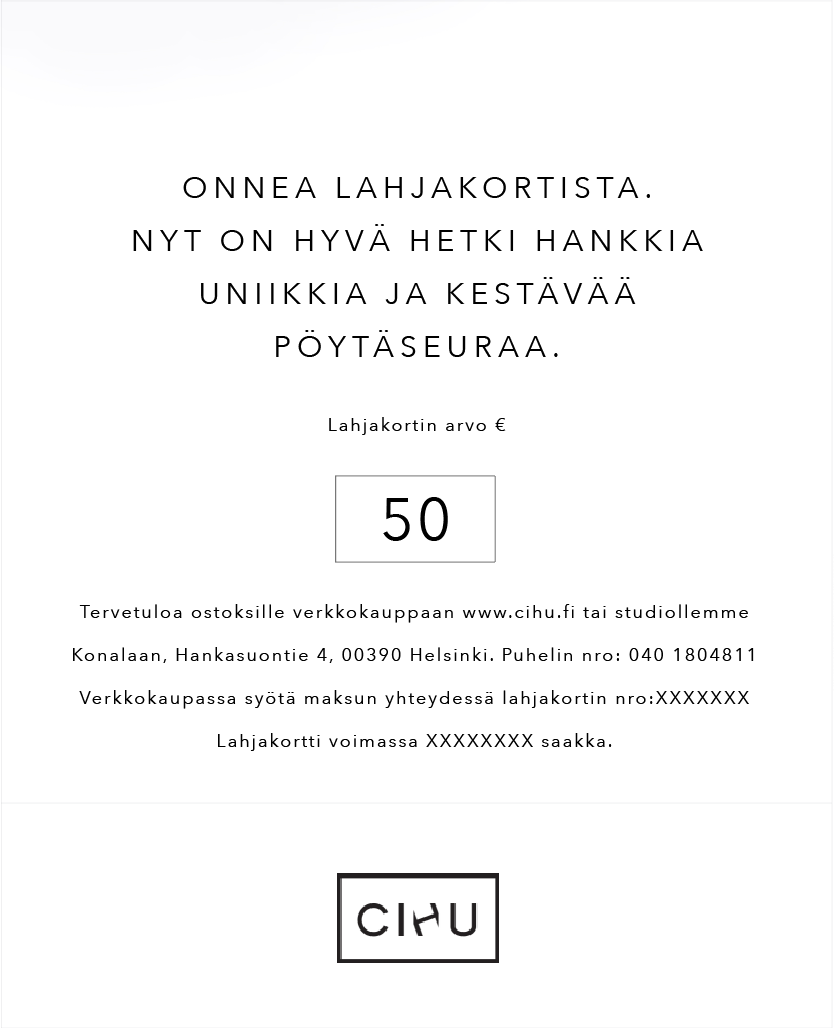 ONNEA LAHJAKORTISTA.
NYT ON HYVÄ HETKI HANKKIA
UNIIKKIA JA KESTÄVÄÄ
PÖYTÄSEURAA.

Lahjakortin arvo €

50

Tervetuloa ostoksille verkkokauppaan www.cihu.fi tai studiollemme Konalaan, Hankasuontie 4, 00390 Helsinki. Puhelin nro: 040 1804811 Verkkokaupassa syötä maksun yhteydessä lahjakortin nro:XXXXXXX Lahjakortti voimassa XXXXXXXX saakka.

CIHU